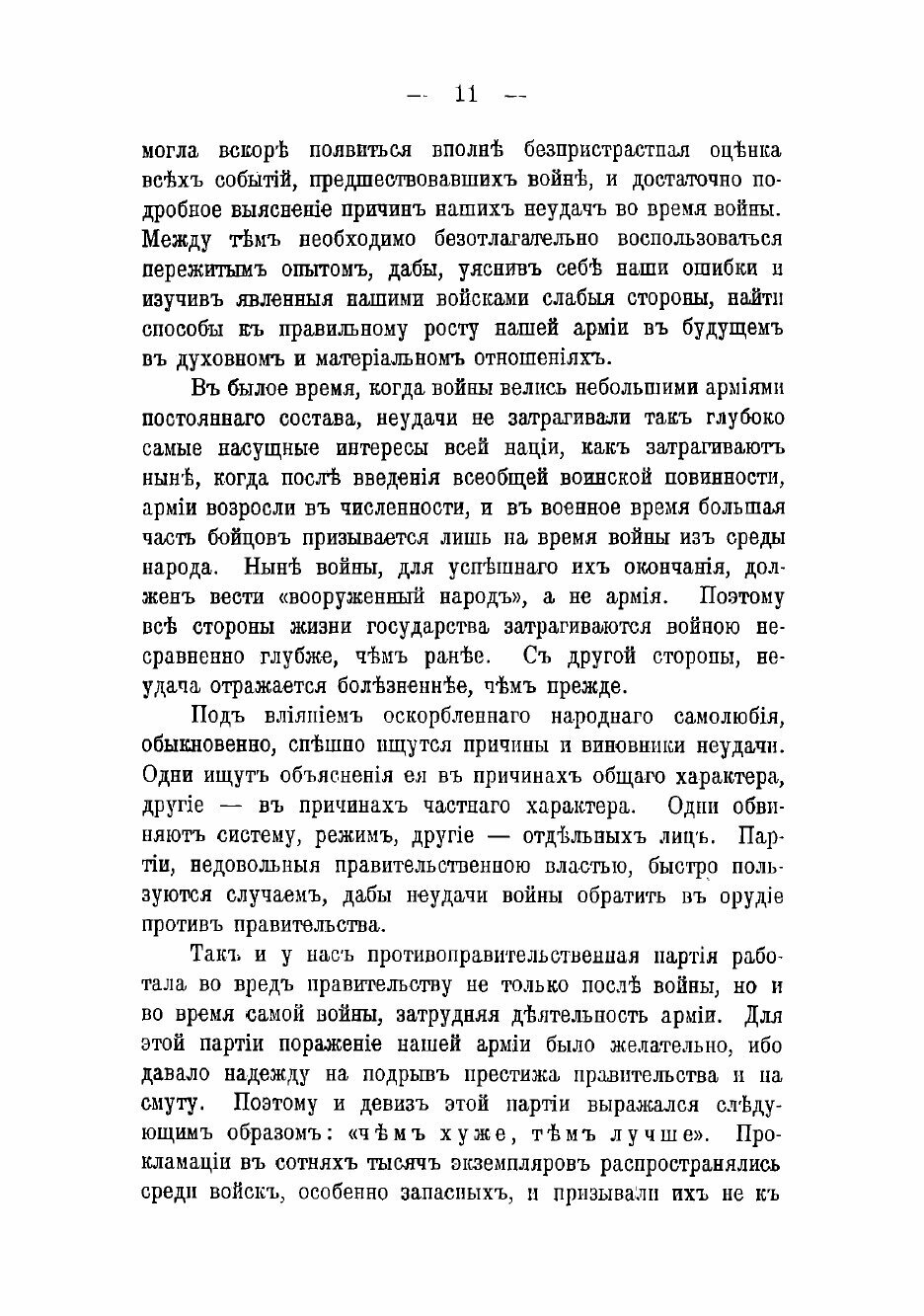 — 11 —

могла вскорѣ появиться вполнѣ безпристрастная оцѣнка всѣхъ событій, предшествовавшихъ войнѣ, и достаточно подробное выясненіе причинъ нашихъ неудачъ во время войны. Между тѣмъ необходимо безотлагательно воспользоваться пережитымъ опытомъ, дабы, уяснивъ себѣ наши ошибки и изучивъ явленныя нашими войсками слабыя стороны, найти способы къ правильному росту нашей арміи въ будущемъ въ духовномъ и матеріальномъ отношеніяхъ.

Въ былое время, когда войны велись небольшими арміями постояннаго состава, неудачи не затрагивали такъ глубоко самые насущные интересы всей націи, какъ затрагиваютъ нынѣ, когда послѣ введенія всеобщей воинской повинности, арміи возросли въ численности, и въ военное время большая часть бойцовъ призывается лишь на время войны изъ среды народа. Нынѣ войны, для успѣшнаго ихъ окончанія, долженъ вести «вооруженный народъ», а не армія. Поэтому всѣ стороны жизни государства затрагиваются войною несравненно глубже, чѣмъ ранѣе. Съ другой стороны, неудача отражается болѣзненнѣе, чѣмъ прежде.

Подъ вліяніемъ оскорбленнаго народнаго самолюбія, обыкновенно, спѣшно ищутся причины и виновники неудачи. Одни ищутъ объясненія ея въ причинахъ общаго характера, другіе — въ причинахъ частнаго характера. Одни обвиняютъ систему, режимъ, другіе — отдѣльныхъ лицъ. Партіи, недовольныя правительственною властью, быстро пользуются случаемъ, дабы неудачи войны обратить въ орудіе противъ правительства.

Такъ и у насъ противоправительственная партія работала во вредъ правительству не только послѣ войны, но и во время самой войны, затрудняя дѣятельность арміи. Для этой партіи пораженіе нашей арміи было желательно, ибо давало надежду на подрывъ престижа правительства и на смуту. Поэтому и девизъ этой партіи выражался слѣдующимъ образомъ: «чѣмъ хуже, тѣмъ лучше». Прокламаціи въ сотняхъ тысячъ экземпляровъ распространялись среди войскъ, особенно запасныхъ, и призывали ихъ не къ